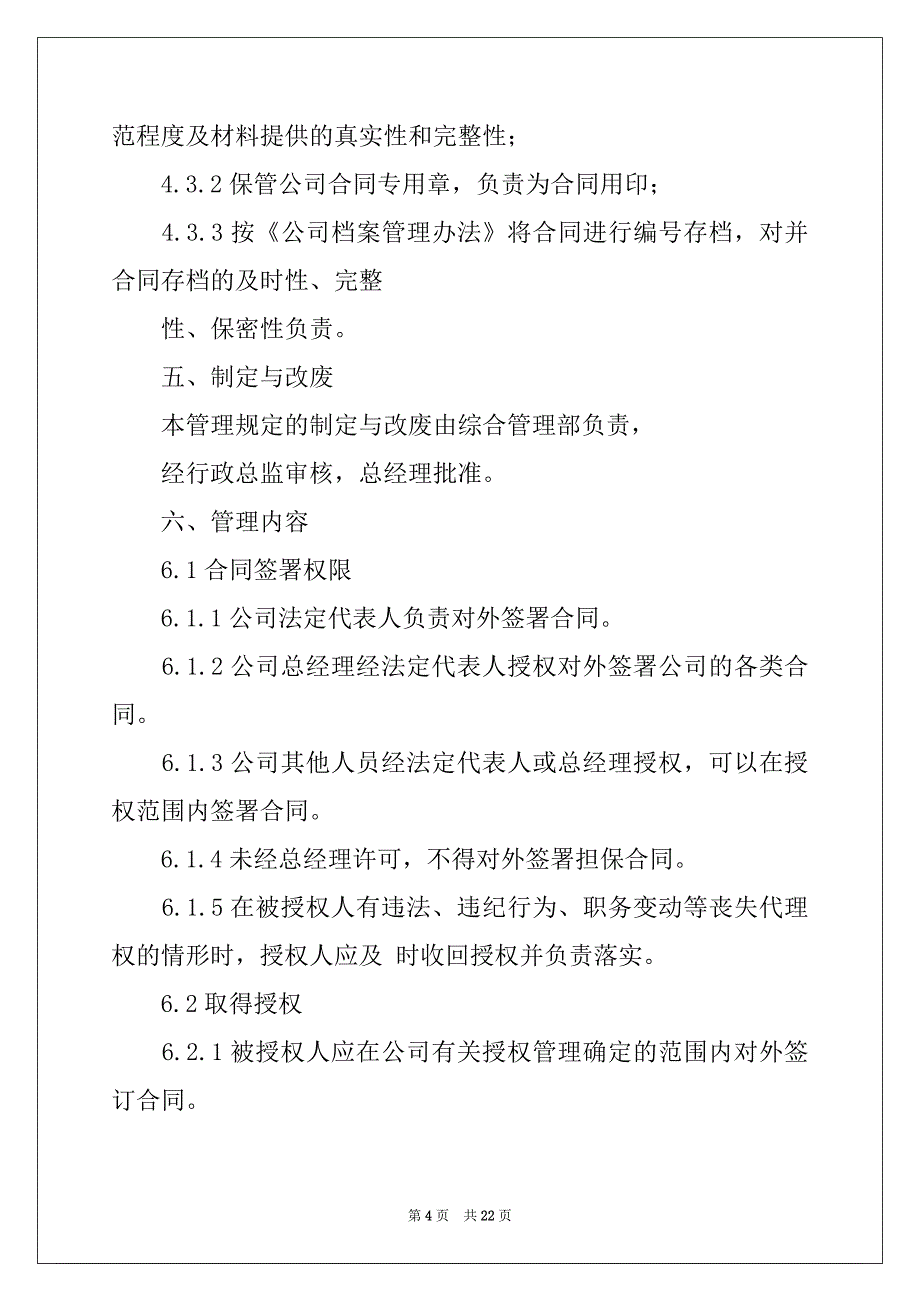 范程度及材料提供的真实性和完整性；

4.3.2 保管公司合同专用章，负责为合同用印；

4.3.3 按《公司档案管理办法》将合同进行编号存档，对并合同存档的及时性、完整

性、保密性负责。

五、制定与改废

本管理规定的制定与改废由综合管理部负责，

经行政总监审核，总经理批准。

六、管理内容

6.1 合同签署权限

6.1.1 公司法定代表人负责对外签署合同。

6.1.2 公司总经理经法定代表人授权对外签署公司的各类合同。

6.1.3 公司其他人员经法定代表人或总经理授权，可以在授权范围内签署合同。

6.1.4 未经总经理许可，不得对外签署担保合同。

6.1.5 在被授权人有违法、违纪行为、职务变动等丧失代理权的情形时，授权人应及 时收回授权并负责落实。

6.2 取得授权

6.2.1 被授权人应在公司有关授权管理确定的范围内对外签订合同。

第 4 页　共 22 页